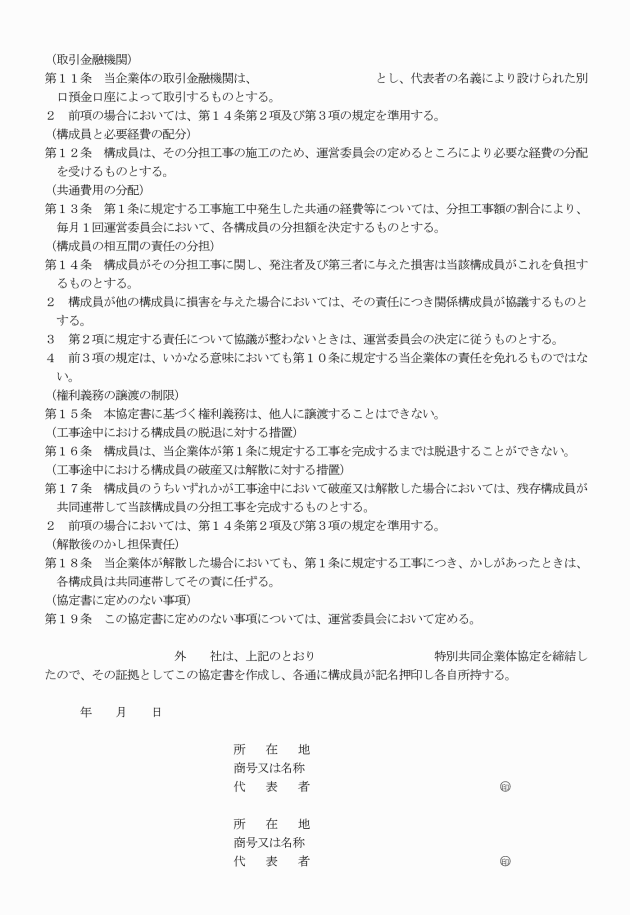 （取引金融機関）
第１１条　当企業体の取引金融機関は、　　　　　　　　　　　　とし、代表者の名義により設けられた別口預金口座によって取引するものとする。
２　前項の場合においては、第１４条第２項及び第３項の規定を準用する。
（構成員と必要経費の配分）
第１２条　構成員は、その分担工事の施工のため、運営委員会の定めるところにより必要な経費の分配を受けるものとする。
（共通費用の分配）
第１３条　第１条に規定する工事施工中発生した共通の経費等については、分担工事額の割合により、毎月１回運営委員会において、各構成員の分担額を決定するものとする。
（構成員の相互間の責任の分担）
第１４条　構成員がその分担工事に関し、発注者及び第三者に与えた損害は当該構成員がこれを負担するものとする。
２　構成員が他の構成員に損害を与えた場合においては、その責任につき関係構成員が協議するものとする。
３　第２項に規定する責任について協議が整わないときは、運営委員会の決定に従うものとする。
４　前３項の規定は、いかなる意味においても第１０条に規定する当企業体の責任を免れるものではない。
（権利義務の譲渡の制限）
第１５条　本協定書に基づく権利義務は、他人に譲渡することはできない。
（工事途中における構成員の脱退に対する措置）
第１６条　構成員は、当企業体が第１条に規定する工事を完成するまでは脱退することができない。
（工事途中における構成員の破産又は解散に対する措置）
第１７条　構成員のうちいずれかが工事途中において破産又は解散した場合においては、残存構成員が共同連帯して当該構成員の分担工事を完成するものとする。
２　前項の場合においては、第１４条第２項及び第３項の規定を準用する。
（解散後のかし担保責任）
第１８条　当企業体が解散した場合においても、第１条に規定する工事につき、かしがあったときは、各構成員は共同連帯してその責に任ずる。
（協定書に定めのない事項）
第１９条　この協定書に定めのない事項については、運営委員会において定める。

外　　社は、上記のとおり　　　　　　　　　　特別共同企業体協定を締結したので、その証拠としてこの協定書を作成し、各通に構成員が記名押印し各自所持する。

年　　月　　日

所　在　地
商号又は名称
代　表　者　　　　　　　　　　印

所　在　地
商号又は名称
代　表　者　　　　　　　　　　印